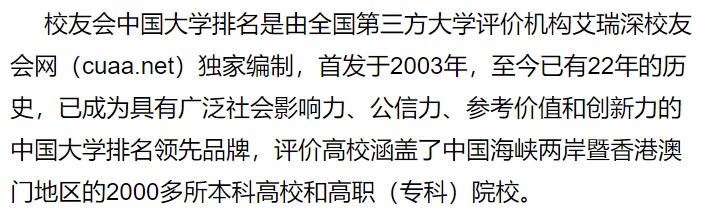 校友会中国大学排名是由全国第三方大学评价机构艾瑞深校友会网（cuaa.net）独家编制，首发于2003年，至今已有22年的历史，已成为具有广泛社会影响力、公信力、参考价值和创新力的中国大学排名领先品牌，评价高校涵盖了中国海峡两岸暨香港澳门地区的2000多所本科高校和高职（专科）院校。